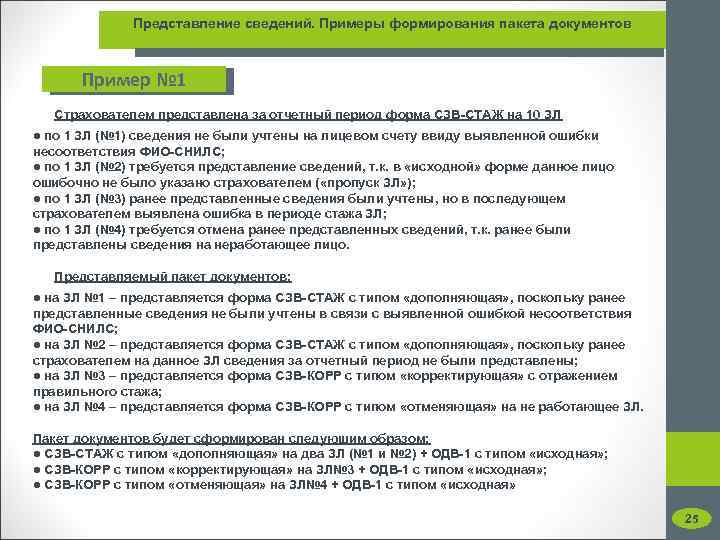 Представление сведений. Примеры формирования пакета документов

Пример №1

Страхователем представлена за отчетный период форма СЗВ-СТАЖ на 10 ЗЛ

● по 1 ЗЛ (№1) сведения не были учтены на лицевом счету ввиду выявленной ошибки несоответствия ФИО-СНИЛС;
● по 1 ЗЛ (№2) требуется представление сведений, т.к. в «исходной» форме данное лицо ошибочно не было указано страхователем («пропуск ЗЛ»);
● по 1 ЗЛ (№3) ранее представленные сведения были учтены, но в последующем страхователем выявлена ошибка в периоде стажа ЗЛ;
● по 1 ЗЛ (№4) требуется отмена ранее представленных сведений, т.к. ранее были представлены сведения на неработающее лицо.

Представляемый пакет документов:

● на ЗЛ №1 – представляется форма СЗВ-СТАЖ с типом «дополняющая», поскольку ранее представленные сведения не были учтены в связи с выявленной ошибкой несоответствия ФИО-СНИЛС;
● на ЗЛ №2 – представляется форма СЗВ-СТАЖ с типом «дополняющая», поскольку ранее страхователем на данное ЗЛ сведения за отчетный период не были представлены;
● на ЗЛ №3 – представляется форма СЗВ-КОРР с типом «корректирующая» с отражением правильного стажа;
● на ЗЛ №4 – представляется форма СЗВ-КОРР с типом «отменяющая» на не работающее ЗЛ.

Пакет документов будет сформирован следующим образом:
● СЗВ-СТАЖ с типом «дополняющая» на два ЗЛ (№1 и №2) + ОДВ-1 с типом «исходная»;
● СЗВ-КОРР с типом «корректирующая» на ЗЛ№3 + ОДВ-1 с типом «исходная»;
● СЗВ-КОРР с типом «отменяющая» на ЗЛ№4 + ОДВ-1 с типом «исходная»

25